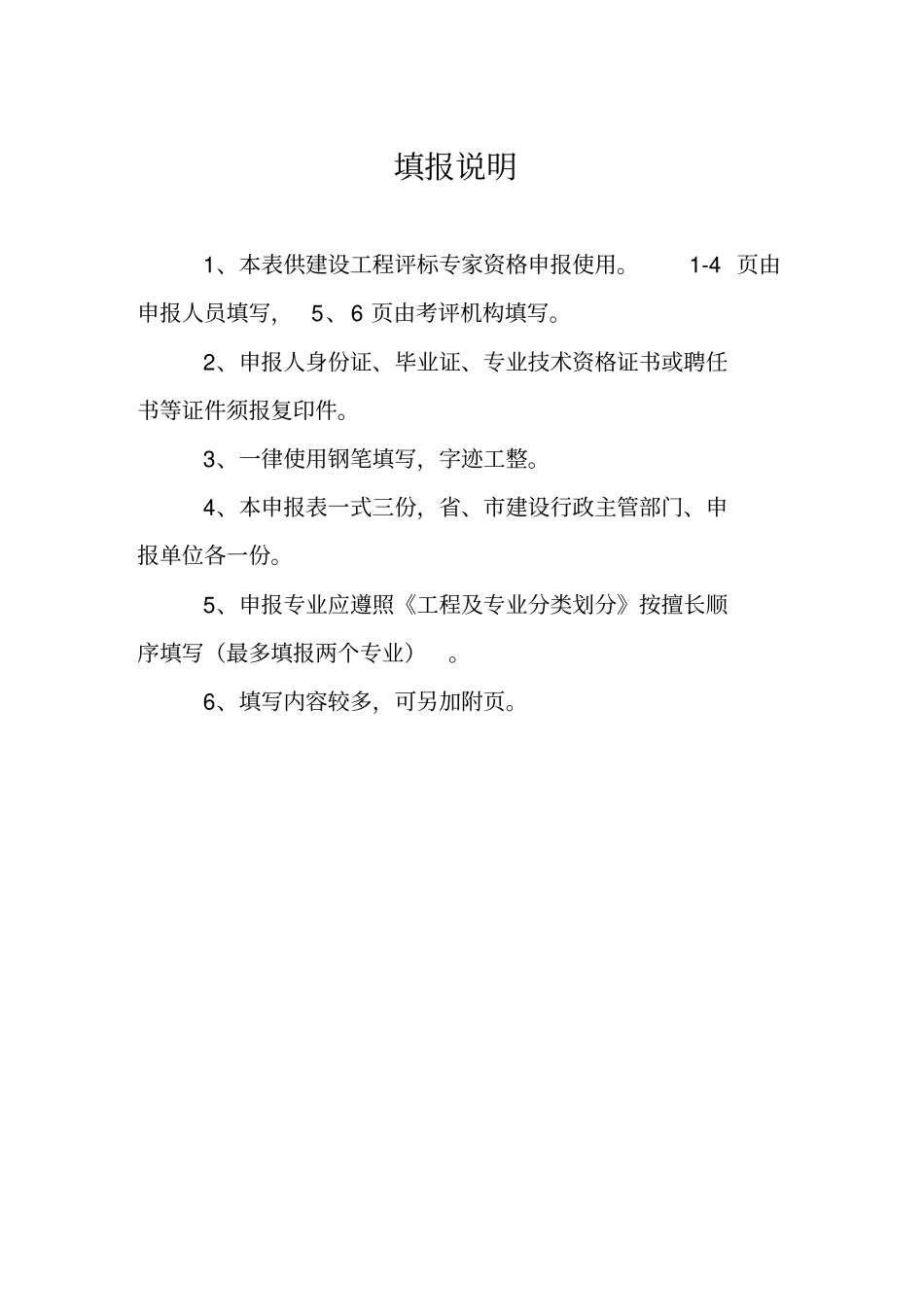 填报说明

1、本表供建设工程评标专家资格申报使用。 1-4 页由申报人员填写， 5、6 页由考评机构填写。

2、申报人身份证、毕业证、专业技术资格证书或聘任书等证件须报复印件。

3、一律使用钢笔填写，字迹工整。

4、本申报表一式三份，省、市建设行政主管部门、申报单位各一份。

5、申报专业应遵照《工程及专业分类划分》按擅长顺序填写（最多填报两个专业） 。

6、填写内容较多，可另加附页。